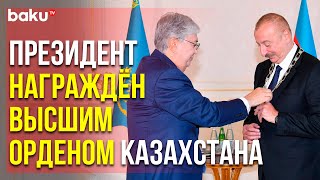 baku TV

ПРЕЗИДЕНТ НАГРАЖДЁН ВЫСШИМ ОРДЕНОМ КАЗАХСТАНА